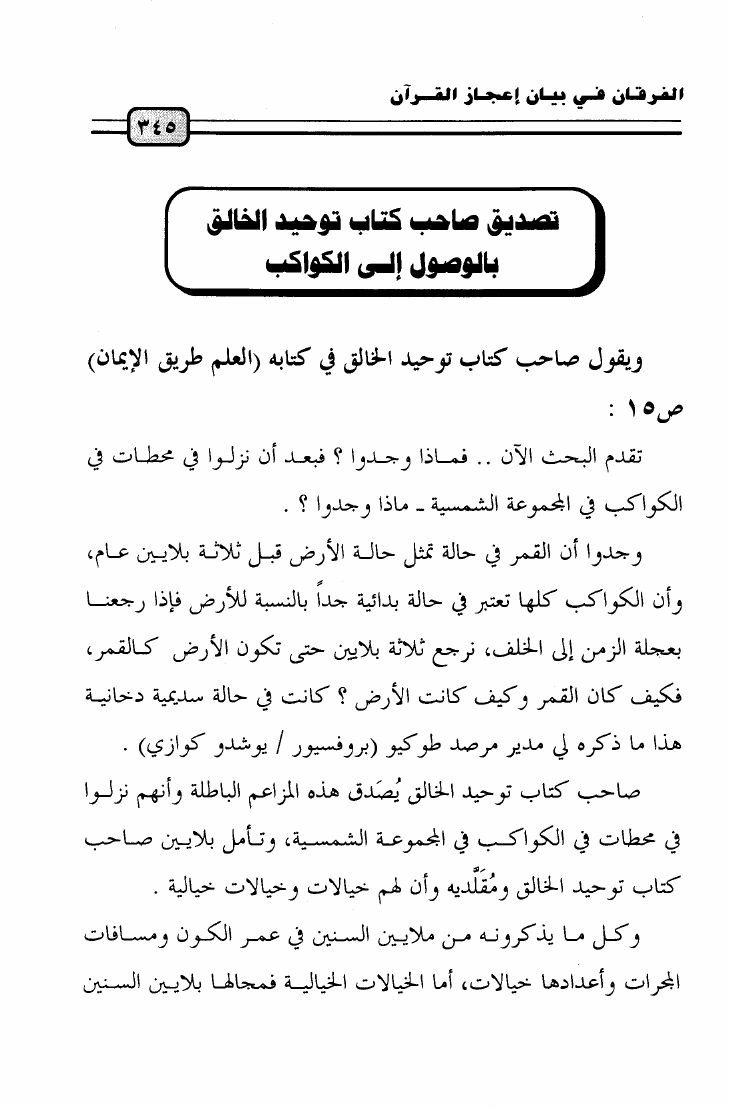 الفرقان في بيان إعجاز القرآن

٣٤٥

تصديق صاحب كتاب توحيد الخالق بالوصول إلى الكواكب

ويقول صاحب كتاب توحيد الخالق في كتابه (العلم طريق الإيمان) ص١٥ :

تقدم البحث الآن .. فماذا وجدوا ؟ فبعد أن نزلوا في محطات في الكواكب في المجموعة الشمسية ـ ماذا وجدوا ؟ .

وجدوا أن القمر في حالة تمثل حالة الأرض قبل ثلاثة بلايين عام، وأن الكواكب كلها تعتبر في حالة بدائية جداً بالنسبة للأرض فإذا رجعنا بعجلة الزمن إلى الخلف، نرجع ثلاثة بلايين حتى تكون الأرض كالقمر، فكيف كان القمر وكيف كانت الأرض ؟ كانت في حالة سديمية دخانية هذا ما ذكره لي مدير مرصد طوكيو (بروفسيور / يوشدو كوازي) .

صاحب كتاب توحيد الخالق يُصَدق هذه المزاعم الباطلة وأنهم نزلوا في محطات في الكواكب في المجموعة الشمسية، وتأمل بلايين صاحب كتاب توحيد الخالق ومُقَلِّديه وأن لهم خيالات وخيالات خيالية .

وكل ما يذكرونه من ملايين السنين في عمر الكون ومسافات المجرات وأعدادها خيالات، أما الخيالات الخيالية فمجالها بلايين السنين